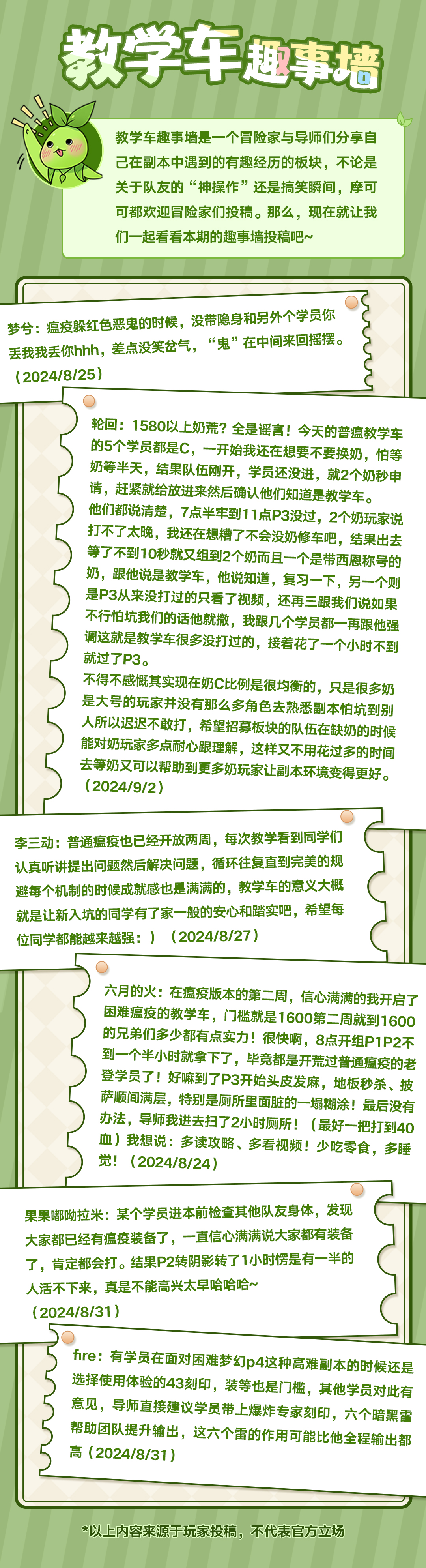 教学车趣事墙

教学车趣事墙是一个冒险家与导师们分享自己在副本中遇到的有趣经历的板块，不论是关于队友的“神操作”还是搞笑瞬间，摩可可都欢迎冒险家们投稿。那么，现在就让我们一起看看本期的趣事墙投稿吧~

梦兮：瘟疫躲红色恶鬼的时候，没带隐身和另外个学员你丢我我丢你hhh，差点没笑岔气，“鬼”在中间来回摇摆。（2024/8/25）

轮回：1580以上奶荒？全是谣言！今天的普瘟教学车的5个学员都是C，一开始我还在想要不要换奶，怕等奶等半天，结果队伍刚开，学员还没进，就2个奶秒申请，赶紧就给放进来然后确认他们知道是教学车。
他们都说清楚，7点半牢到11点P3没过，2个奶玩家说打不了太晚，我还在想糟了不会没奶修车吧，结果出去等了不到10秒就又组到2个奶而且一个是带西恩称号的奶，跟他说是教学车，他说知道，复习一下，另一个则是P3从来没打过的只看了视频，还再三跟我们说如果不行怕坑我们的话他就撤，我跟几个学员都一再跟他强调这就是教学车很多没打过的，接着花了一个小时不到就过了P3。
不得不感慨其实现在奶C比例是很均衡的，只是很多奶是大号的玩家并没有那么多角色去熟悉副本怕坑到别人所以迟迟不敢打，希望招募板块的队伍在缺奶的时候能对奶玩家多点耐心跟理解，这样又不用花过多的时间去等奶又可以帮助到更多奶玩家让副本环境变得更好。（2024/9/2）

李三动：普通瘟疫也已经开放两周，每次教学看到同学们认真听讲提出问题然后解决问题，循环往复直到完美的规避每个机制的时候成就感也是满满的，教学车的意义大概就是让新入坑的同学有了家一般的安心和踏实吧，希望每位同学都能越来越强：）（2024/8/27）

六月的火：在瘟疫版本的第二周，信心满满的我开启了困难瘟疫的教学车，门槛就是1600第二周就到1600的兄弟们多少都有点实力！很快啊，8点开组P1P2不到一个半小时就拿下了，毕竟都是开荒过普通瘟疫的老登学员了！好嘛到了P3开始头皮发麻，地板秒杀、披萨顺间满层，特别是厕所里面脏的一塌糊涂！最后没有办法，导师我进去扫了2小时厕所！（最好一把打到40血）我想说：多读攻略、多看视频！少吃零食，多睡觉！（2024/8/24）

果果嘟呦拉米：某个学员进本前检查其他队友身体，发现大家都已经有瘟疫装备了，一直信心满满说大家都有装备了，肯定都会打。结果P2转阴影转了1小时愣是有一半的人活不下来，真是不能高兴太早哈哈哈~（2024/8/31）

fire：有学员在面对困难梦幻p4这种高难副本的时候还是选择使用体验的43刻印，装等也是门槛，其他学员对此有意见，导师直接建议学员带上爆炸专家刻印，六个暗黑雷帮助团队提升输出，这六个雷的作用可能比他全程输出都高（2024/8/31）

*以上内容来源于玩家投稿，不代表官方立场